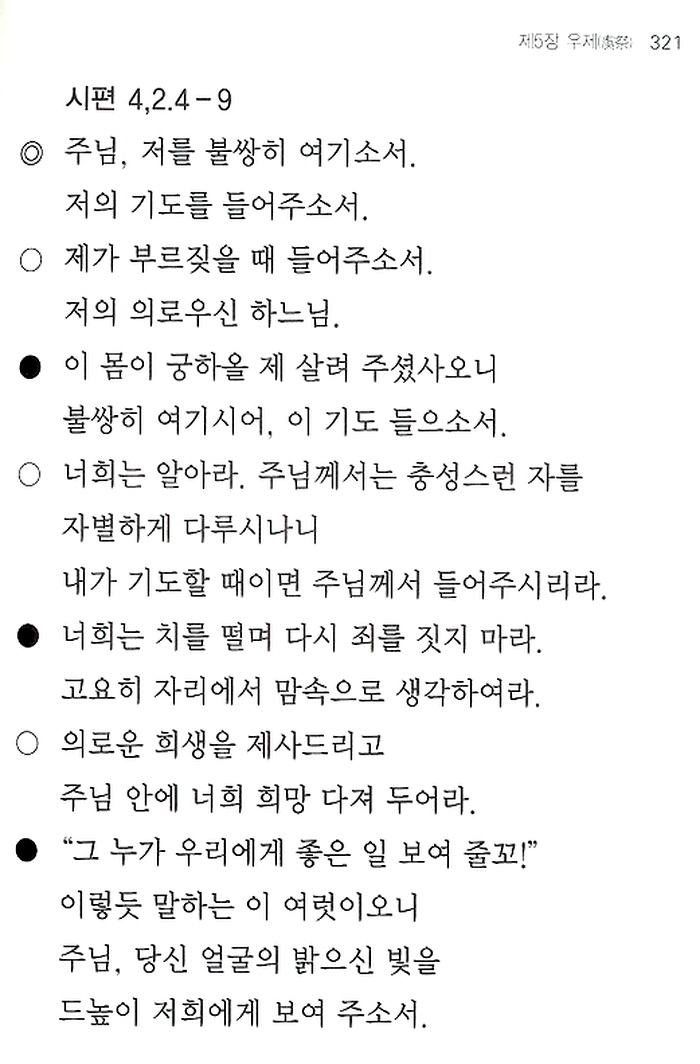 제5장 우제(虞祭) 321

시편 4,2.4-9

◎ 주님, 저를 불쌍히 여기소서.
저의 기도를 들어주소서.

○ 제가 부르짖을 때 들어주소서.
저의 의로우신 하느님.

● 이 몸이 궁하올 제 살려 주셨사오니
불쌍히 여기시어, 이 기도 들으소서.

○ 너희는 알아라. 주님께서는 충성스런 자를
자별하게 다루시나니
내가 기도할 때이면 주님께서 들어주시리라.

● 너희는 치를 떨며 다시 죄를 짓지 마라.
고요히 자리에서 맘속으로 생각하여라.

○ 의로운 희생을 제사드리고
주님 안에 너희 희망 다져 두어라.

● "그 누가 우리에게 좋은 일 보여 줄꼬!"
이렇듯 말하는 이 여럿이오니
주님, 당신 얼굴의 밝으신 빛을
드높이 저희에게 보여 주소서.